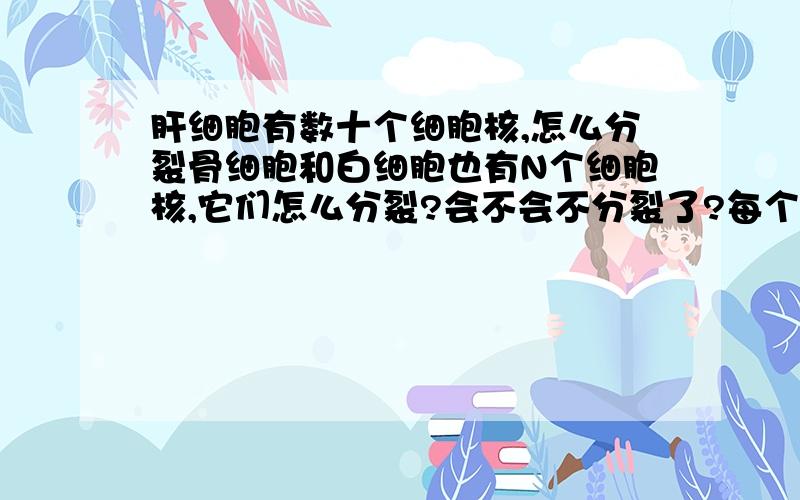 肝细胞有数十个细胞核,怎么分裂骨细胞和白细胞也有N个细胞核,它们怎么分裂?会不会不分裂了?每个